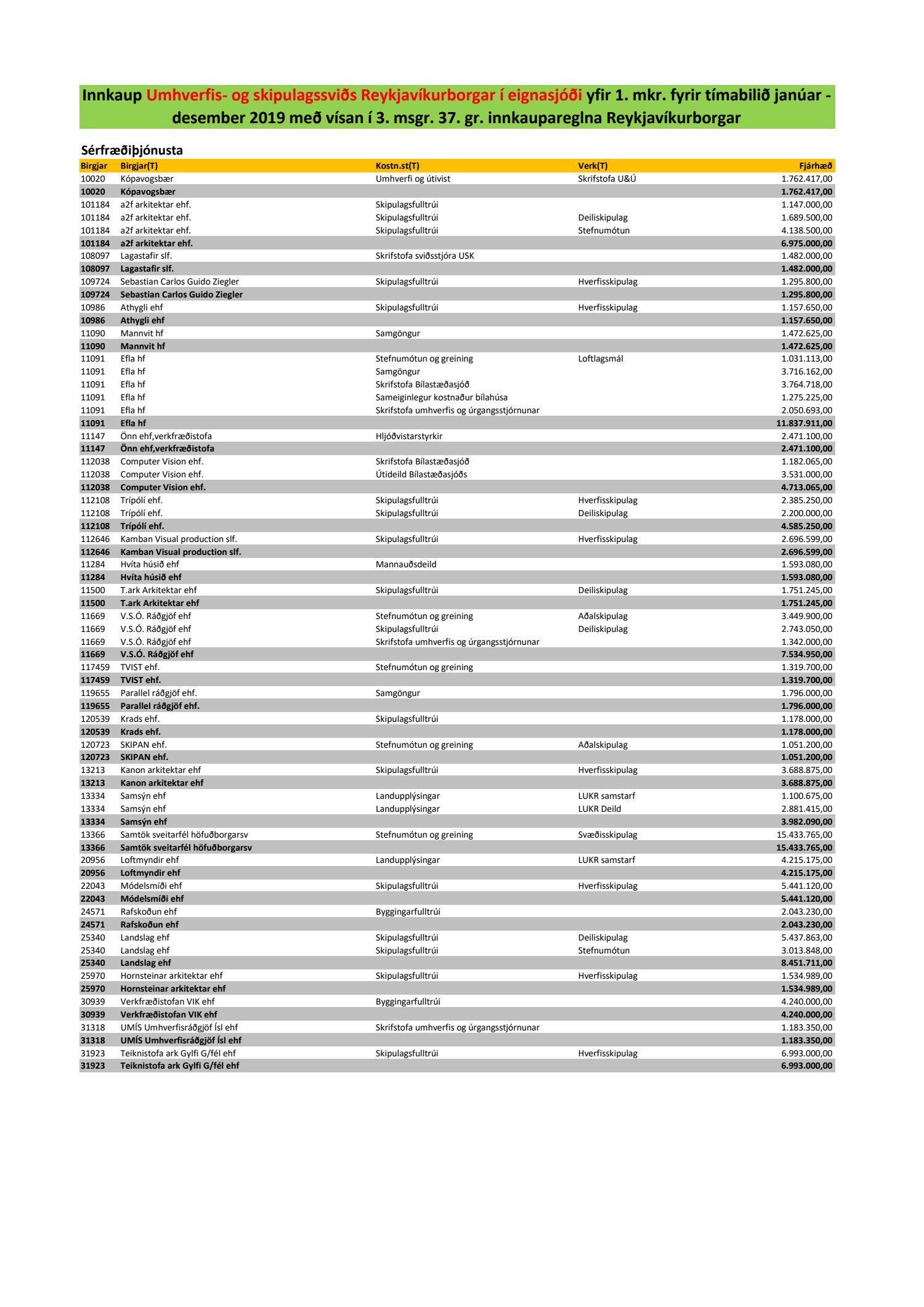 Innkaup Umhverfis- og skipulagssviðs Reykjavíkurborgar í eignasjóði yfir 1. mkr. fyrir tímabilið janúar - desember 2019 með vísan í 3. msgr. 37. gr. innkaupareglna Reykjavíkurborgar

Sérfræðiþjónusta

| Birgjar | Birgjar(T) | Kostn.st(T) | Verk(T) | Fjárhæð |
|---|---|---|---|---|
| 10020 | Kópavogsbær | Umhverfi og útivist | Skrifstofa U&Ú | 1.762.417,00 |
| 10020 | Kópavogsbær | | | 1.762.417,00 |
| 101184 | a2f arkitektar ehf. | Skipulagsfulltrúi | | 1.147.000,00 |
| 101184 | a2f arkitektar ehf. | Skipulagsfulltrúi | Deiliskipulag | 1.689.500,00 |
| 101184 | a2f arkitektar ehf. | Skipulagsfulltrúi | Stefnumótun | 4.138.500,00 |
| 101184 | a2f arkitektar ehf. | | | 6.975.000,00 |
| 108097 | Lagastafir slf. | Skrifstofa sviðsstjóra USK | | 1.482.000,00 |
| 108097 | Lagastafir slf. | | | 1.482.000,00 |
| 109724 | Sebastian Carlos Guido Ziegler | Skipulagsfulltrúi | Hverfisskipulag | 1.295.800,00 |
| 109724 | Sebastian Carlos Guido Ziegler | | | 1.295.800,00 |
| 10986 | Athygli ehf | Skipulagsfulltrúi | Hverfisskipulag | 1.157.650,00 |
| 10986 | Athygli ehf | | | 1.157.650,00 |
| 11090 | Mannvit hf | Samgöngur | | 1.472.625,00 |
| 11090 | Mannvit hf | | | 1.472.625,00 |
| 11091 | Efla hf | Stefnumótun og greining | Loftlagsmál | 1.031.113,00 |
| 11091 | Efla hf | Samgöngur | | 3.716.162,00 |
| 11091 | Efla hf | Skrifstofa Bílastæðasjóð | | 3.764.718,00 |
| 11091 | Efla hf | Sameiginlegur kostnaður bílahúsa | | 1.275.225,00 |
| 11091 | Efla hf | Skrifstofa umhverfis og úrgangsstjórnunar | | 2.050.693,00 |
| 11091 | Efla hf | | | 11.837.911,00 |
| 11147 | Önn ehf,verkfræðistofa | Hljóðvistarstyrkir | | 2.471.100,00 |
| 11147 | Önn ehf,verkfræðistofa | | | 2.471.100,00 |
| 112038 | Computer Vision ehf. | Skrifstofa Bílastæðasjóð | | 1.182.065,00 |
| 112038 | Computer Vision ehf. | Útideild Bílastæðasjóðs | | 3.531.000,00 |
| 112038 | Computer Vision ehf. | | | 4.713.065,00 |
| 112108 | Trípólí ehf. | Skipulagsfulltrúi | Hverfisskipulag | 2.385.250,00 |
| 112108 | Trípólí ehf. | Skipulagsfulltrúi | Deiliskipulag | 2.200.000,00 |
| 112108 | Trípólí ehf. | | | 4.585.250,00 |
| 112646 | Kamban Visual production slf. | Skipulagsfulltrúi | Hverfisskipulag | 2.696.599,00 |
| 112646 | Kamban Visual production slf. | | | 2.696.599,00 |
| 11284 | Hvíta húsið ehf | Mannauðsdeild | | 1.593.080,00 |
| 11284 | Hvíta húsið ehf | | | 1.593.080,00 |
| 11500 | T.ark Arkitektar ehf | Skipulagsfulltrúi | Deiliskipulag | 1.751.245,00 |
| 11500 | T.ark Arkitektar ehf | | | 1.751.245,00 |
| 11669 | V.S.Ó. Ráðgjöf ehf | Stefnumótun og greining | Aðalskipulag | 3.449.900,00 |
| 11669 | V.S.Ó. Ráðgjöf ehf | Skipulagsfulltrúi | Deiliskipulag | 2.743.050,00 |
| 11669 | V.S.Ó. Ráðgjöf ehf | Skrifstofa umhverfis og úrgangsstjórnunar | | 1.342.000,00 |
| 11669 | V.S.Ó. Ráðgjöf ehf | | | 7.534.950,00 |
| 117459 | TVIST ehf. | Stefnumótun og greining | | 1.319.700,00 |
| 117459 | TVIST ehf. | | | 1.319.700,00 |
| 119655 | Parallel ráðgjöf ehf. | Samgöngur | | 1.796.000,00 |
| 119655 | Parallel ráðgjöf ehf. | | | 1.796.000,00 |
| 120539 | Krads ehf. | Skipulagsfulltrúi | | 1.178.000,00 |
| 120539 | Krads ehf. | | | 1.178.000,00 |
| 120723 | SKIPAN ehf. | Stefnumótun og greining | Aðalskipulag | 1.051.200,00 |
| 120723 | SKIPAN ehf. | | | 1.051.200,00 |
| 13213 | Kanon arkitektar ehf | Skipulagsfulltrúi | Hverfisskipulag | 3.688.875,00 |
| 13213 | Kanon arkitektar ehf | | | 3.688.875,00 |
| 13334 | Samsýn ehf | Landupplýsingar | LUKR samstarf | 1.100.675,00 |
| 13334 | Samsýn ehf | Landupplýsingar | LUKR Deild | 2.881.415,00 |
| 13334 | Samsýn ehf | | | 3.982.090,00 |
| 13366 | Samtök sveitarfél höfuðborgarsv | Stefnumótun og greining | Svæðisskipulag | 15.433.765,00 |
| 13366 | Samtök sveitarfél höfuðborgarsv | | | 15.433.765,00 |
| 20956 | Loftmyndir ehf | Landupplýsingar | LUKR samstarf | 4.215.175,00 |
| 20956 | Loftmyndir ehf | | | 4.215.175,00 |
| 22043 | Módelsmíði ehf | Skipulagsfulltrúi | Hverfisskipulag | 5.441.120,00 |
| 22043 | Módelsmíði ehf | | | 5.441.120,00 |
| 24571 | Rafskoðun ehf | Byggingarfulltrúi | | 2.043.230,00 |
| 24571 | Rafskoðun ehf | | | 2.043.230,00 |
| 25340 | Landslag ehf | Skipulagsfulltrúi | Deiliskipulag | 5.437.863,00 |
| 25340 | Landslag ehf | Skipulagsfulltrúi | Stefnumótun | 3.013.848,00 |
| 25340 | Landslag ehf | | | 8.451.711,00 |
| 25970 | Hornsteinar arkitektar ehf | Skipulagsfulltrúi | Hverfisskipulag | 1.534.989,00 |
| 25970 | Hornsteinar arkitektar ehf | | | 1.534.989,00 |
| 30939 | Verkfræðistofan VIK ehf | Byggingarfulltrúi | | 4.240.000,00 |
| 30939 | Verkfræðistofan VIK ehf | | | 4.240.000,00 |
| 31318 | UMÍS Umhverfisráðgjöf Ísl ehf | Skrifstofa umhverfis og úrgangsstjórnunar | | 1.183.350,00 |
| 31318 | UMÍS Umhverfisráðgjöf Ísl ehf | | | 1.183.350,00 |
| 31923 | Teiknistofa ark Gylfi G/fél ehf | Skipulagsfulltrúi | Hverfisskipulag | 6.993.000,00 |
| 31923 | Teiknistofa ark Gylfi G/fél ehf | | | 6.993.000,00 |